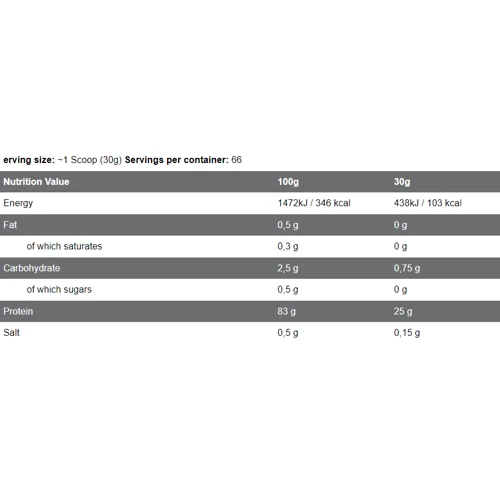 erving size: ~1 Scoop (30g) Servings per container: 66

| Nutrition Value | 100g | 30g |
|---|---|---|
| Energy | 1472kJ / 346 kcal | 438kJ / 103 kcal |
| Fat | 0,5 g | 0 g |
| of which saturates | 0,3 g | 0 g |
| Carbohydrate | 2,5 g | 0,75 g |
| of which sugars | 0,5 g | 0 g |
| Protein | 83 g | 25 g |
| Salt | 0,5 g | 0,15 g |